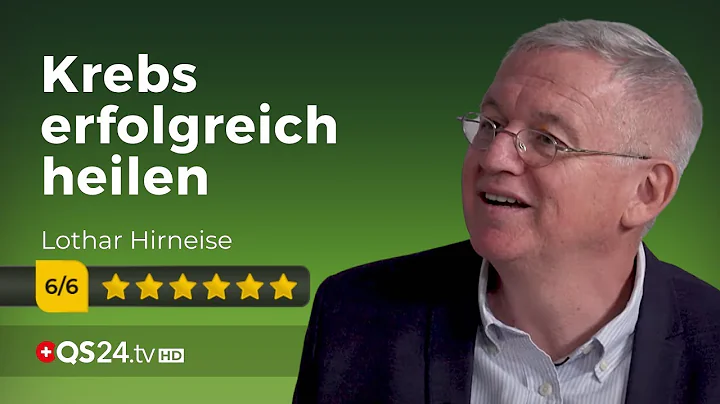 Krebs erfolgreich heilen

Lothar Hirneise

6/6

QS24.tv HD